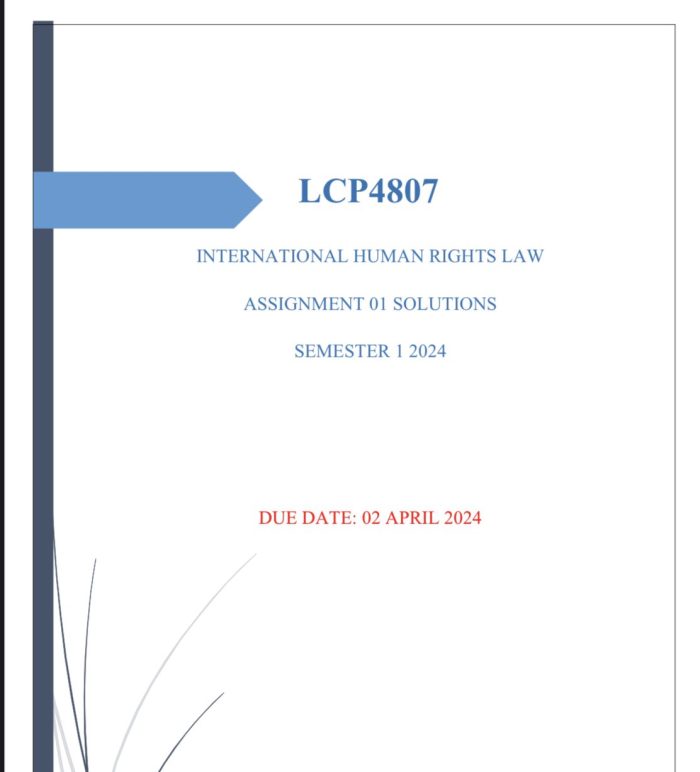 LCP4807

INTERNATIONAL HUMAN RIGHTS LAW

ASSIGNMENT 01 SOLUTIONS

SEMESTER 1 2024

DUE DATE: 02 APRIL 2024